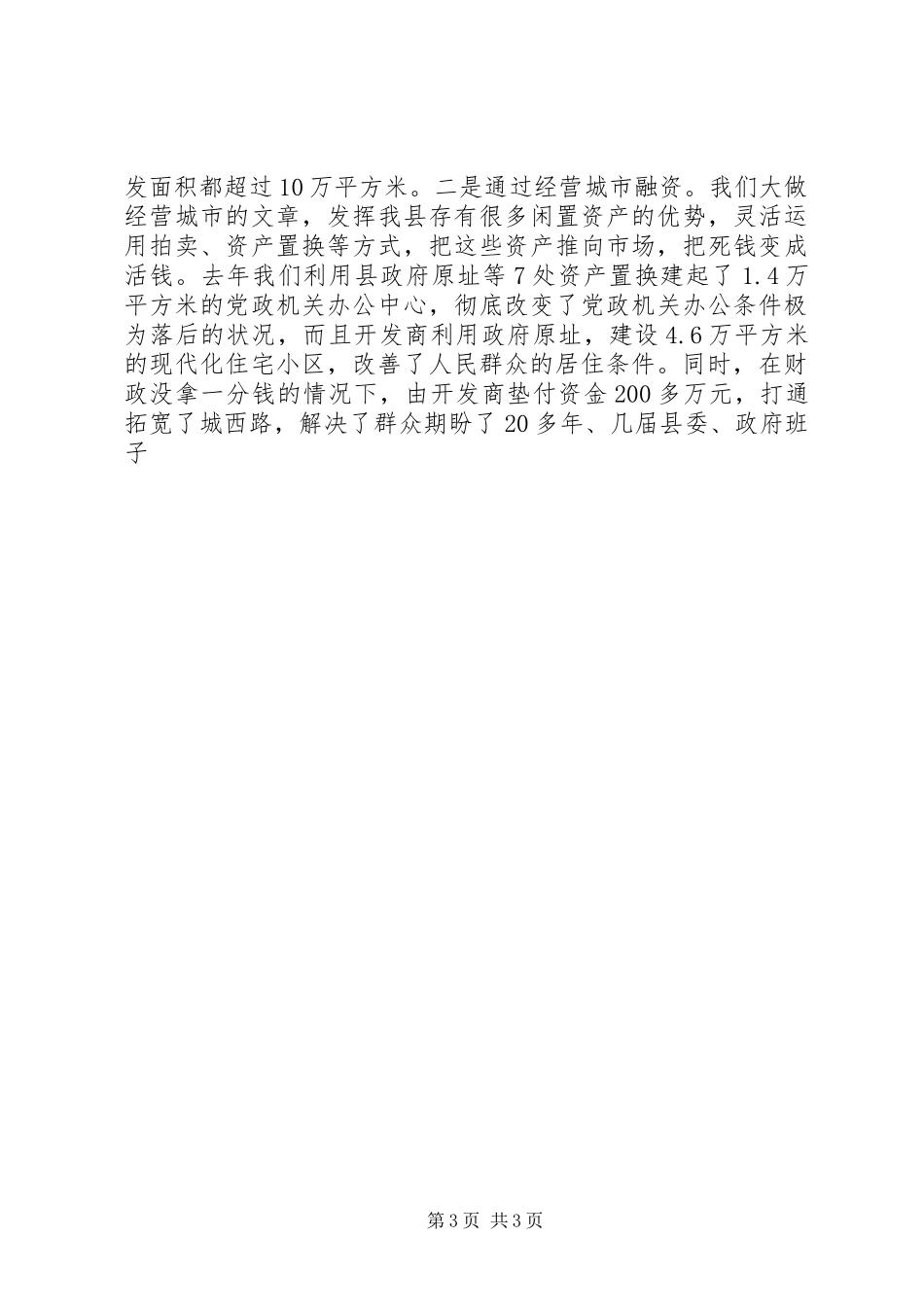 发面积都超过10万平方米。二是通过经营城市融资。我们大做经营城市的文章，发挥我县存有很多闲置资产的优势，灵活运用拍卖、资产置换等方式，把这些资产推向市场，把死钱变成活钱。去年我们利用县政府原址等7处资产置换建起了1.4万平方米的党政机关办公中心，彻底改变了党政机关办公条件极为落后的状况，而且开发商利用政府原址，建设4.6万平方米的现代化住宅小区，改善了人民群众的居住条件。同时，在财政没拿一分钱的情况下，由开发商垫付资金200多万元，打通拓宽了城西路，解决了群众期盼了20多年、几届县委、政府班子

第3页 共3页